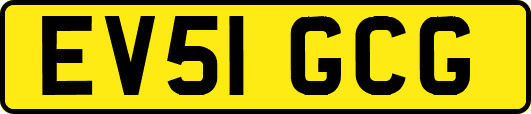 EV51 GCG